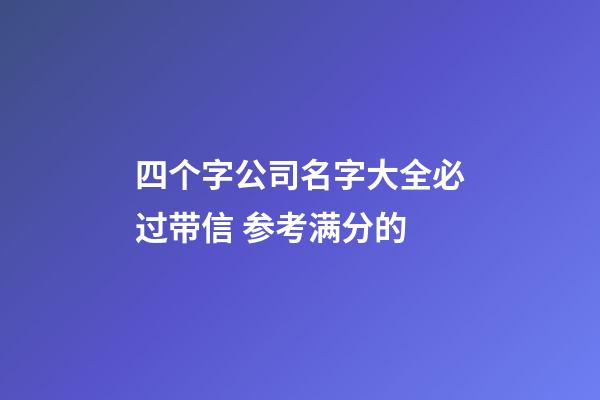 四个字公司名字大全必过带信 参考满分的